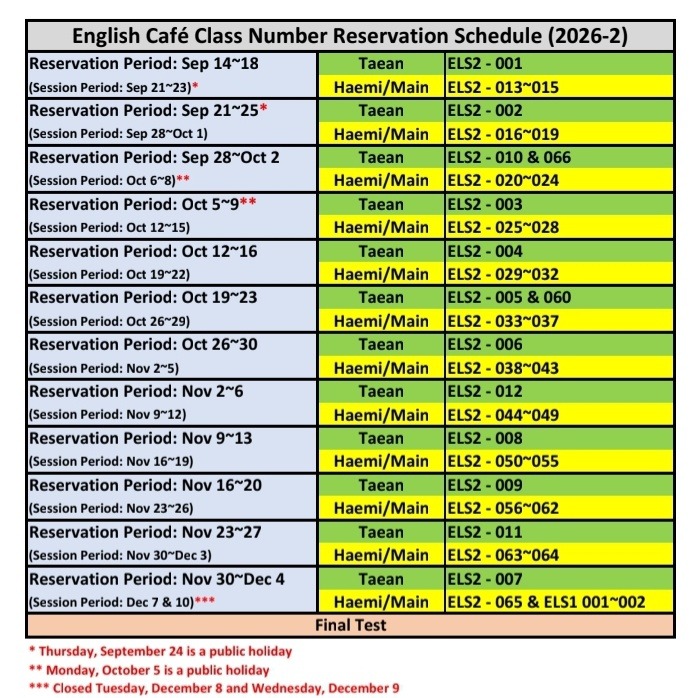 | English Café Class Number Reservation Schedule (2026-2) | | |
|---|---|---|
| Reservation Period: Sep 14~18 | Taean | ELS2 - 001 |
| (Session Period: Sep 21~23)* | Haemi/Main | ELS2 - 013~015 |
| Reservation Period: Sep 21~25* | Taean | ELS2 - 002 |
| (Session Period: Sep 28~Oct 1) | Haemi/Main | ELS2 - 016~019 |
| Reservation Period: Sep 28~Oct 2 | Taean | ELS2 - 010 & 066 |
| (Session Period: Oct 6~8)** | Haemi/Main | ELS2 - 020~024 |
| Reservation Period: Oct 5~9** | Taean | ELS2 - 003 |
| (Session Period: Oct 12~15) | Haemi/Main | ELS2 - 025~028 |
| Reservation Period: Oct 12~16 | Taean | ELS2 - 004 |
| (Session Period: Oct 19~22) | Haemi/Main | ELS2 - 029~032 |
| Reservation Period: Oct 19~23 | Taean | ELS2 - 005 & 060 |
| (Session Period: Oct 26~29) | Haemi/Main | ELS2 - 033~037 |
| Reservation Period: Oct 26~30 | Taean | ELS2 - 006 |
| (Session Period: Nov 2~5) | Haemi/Main | ELS2 - 038~043 |
| Reservation Period: Nov 2~6 | Taean | ELS2 - 012 |
| (Session Period: Nov 9~12) | Haemi/Main | ELS2 - 044~049 |
| Reservation Period: Nov 9~13 | Taean | ELS2 - 008 |
| (Session Period: Nov 16~19) | Haemi/Main | ELS2 - 050~055 |
| Reservation Period: Nov 16~20 | Taean | ELS2 - 009 |
| (Session Period: Nov 23~26) | Haemi/Main | ELS2 - 056~062 |
| Reservation Period: Nov 23~27 | Taean | ELS2 - 011 |
| (Session Period: Nov 30~Dec 3) | Haemi/Main | ELS2 - 063~064 |
| Reservation Period: Nov 30~Dec 4 | Taean | ELS2 - 007 |
| (Session Period: Dec 7 & 10)*** | Haemi/Main | ELS2 - 065 & ELS1 001~002 |
| Final Test | | |

* Thursday, September 24 is a public holiday
** Monday, October 5 is a public holiday
*** Closed Tuesday, December 8 and Wednesday, December 9